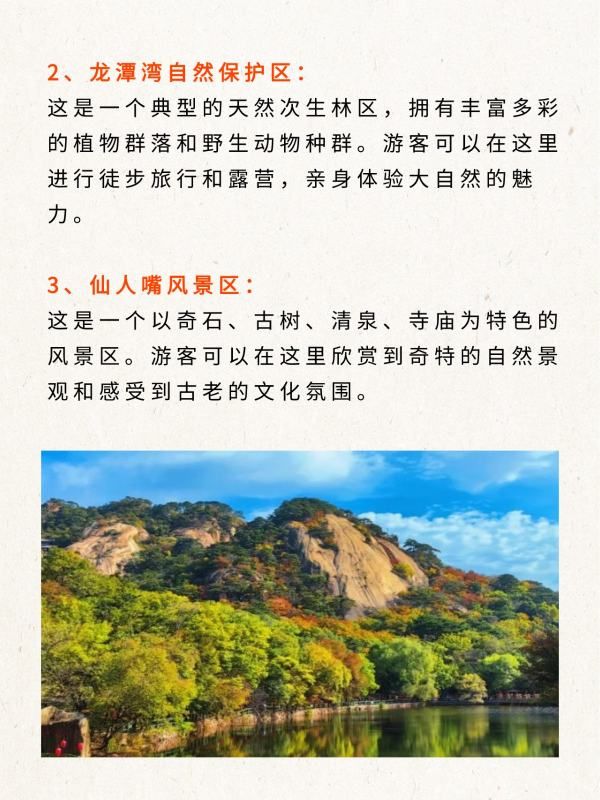 2、龙潭湾自然保护区：
这是一个典型的天然次生林区，拥有丰富多彩的植物群落和野生动物种群。游客可以在这里进行徒步旅行和露营，亲身体验大自然的魅力。

3、仙人嘴风景区：
这是一个以奇石、古树、清泉、寺庙为特色的风景区。游客可以在这里欣赏到奇特的自然景观和感受到古老的文化氛围。